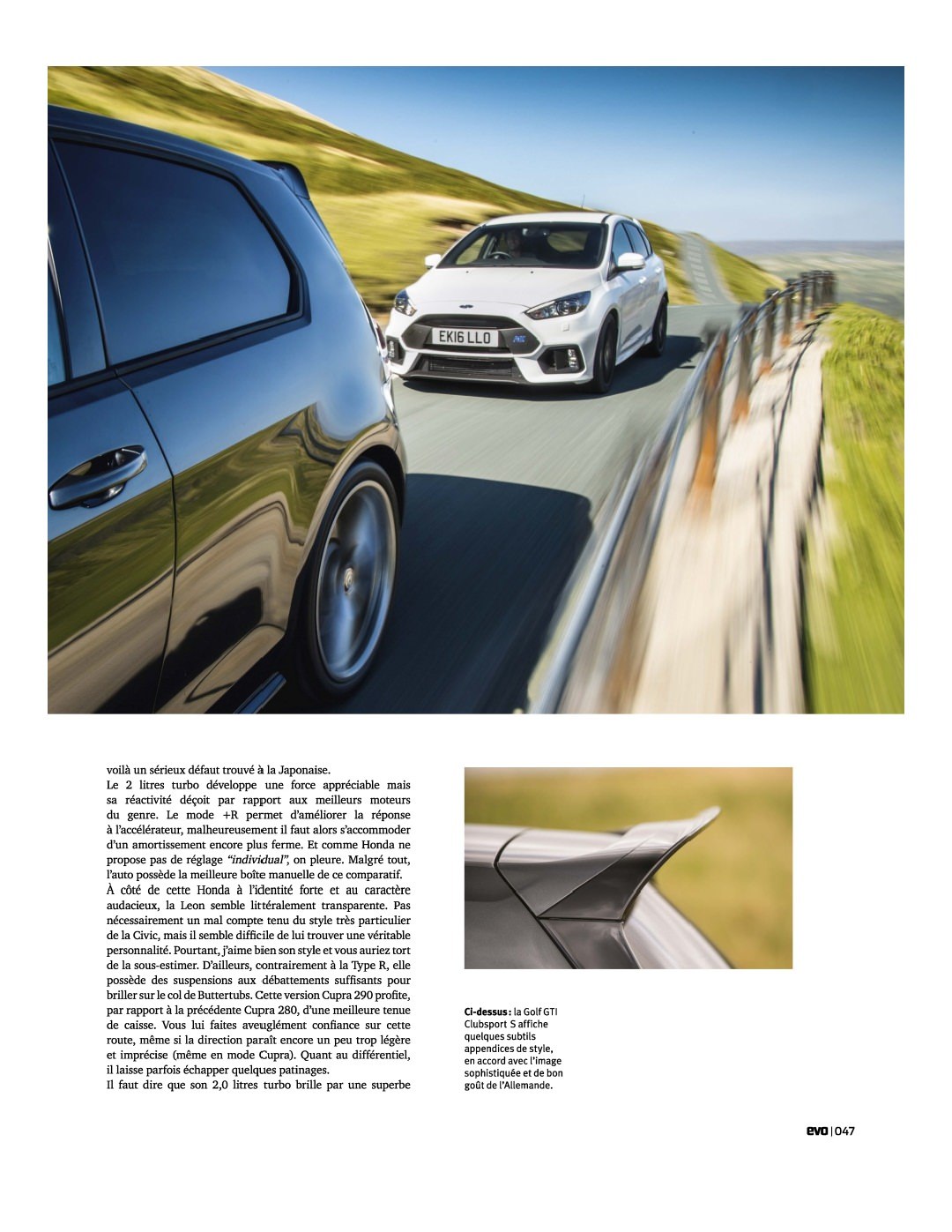 EK16 LLO

voilà un sérieux défaut trouvé à la Japonaise.

Le 2 litres turbo développe une force appréciable mais sa réactivité déçoit par rapport aux meilleurs moteurs du genre. Le mode +R permet d'améliorer la réponse à l'accélérateur, malheureusement il faut alors s'accommoder d'un amortissement encore plus ferme. Et comme Honda ne propose pas de réglage "individual", on pleure. Malgré tout, l'auto possède la meilleure boîte manuelle de ce comparatif.

À côté de cette Honda à l'identité forte et au caractère audacieux, la Leon semble littéralement transparente. Pas nécessairement un mal compte tenu du style très particulier de la Civic, mais il semble difficile de lui trouver une véritable personnalité. Pourtant, j'aime bien son style et vous auriez tort de la sous-estimer. D'ailleurs, contrairement à la Type R, elle possède des suspensions aux débattements suffisants pour briller sur le col de Buttertubs. Cette version Cupra 290 profite, par rapport à la précédente Cupra 280, d'une meilleure tenue de caisse. Vous lui faites aveuglément confiance sur cette route, même si la direction paraît encore un peu trop légère et imprécise (même en mode Cupra). Quant au différentiel, il laisse parfois échapper quelques patinages.

Il faut dire que son 2,0 litres turbo brille par une superbe

Ci-dessus : la Golf GTI Clubsport S affiche quelques subtils appendices de style, en accord avec l'image sophistiquée et de bon goût de l'Allemande.

evo | 047